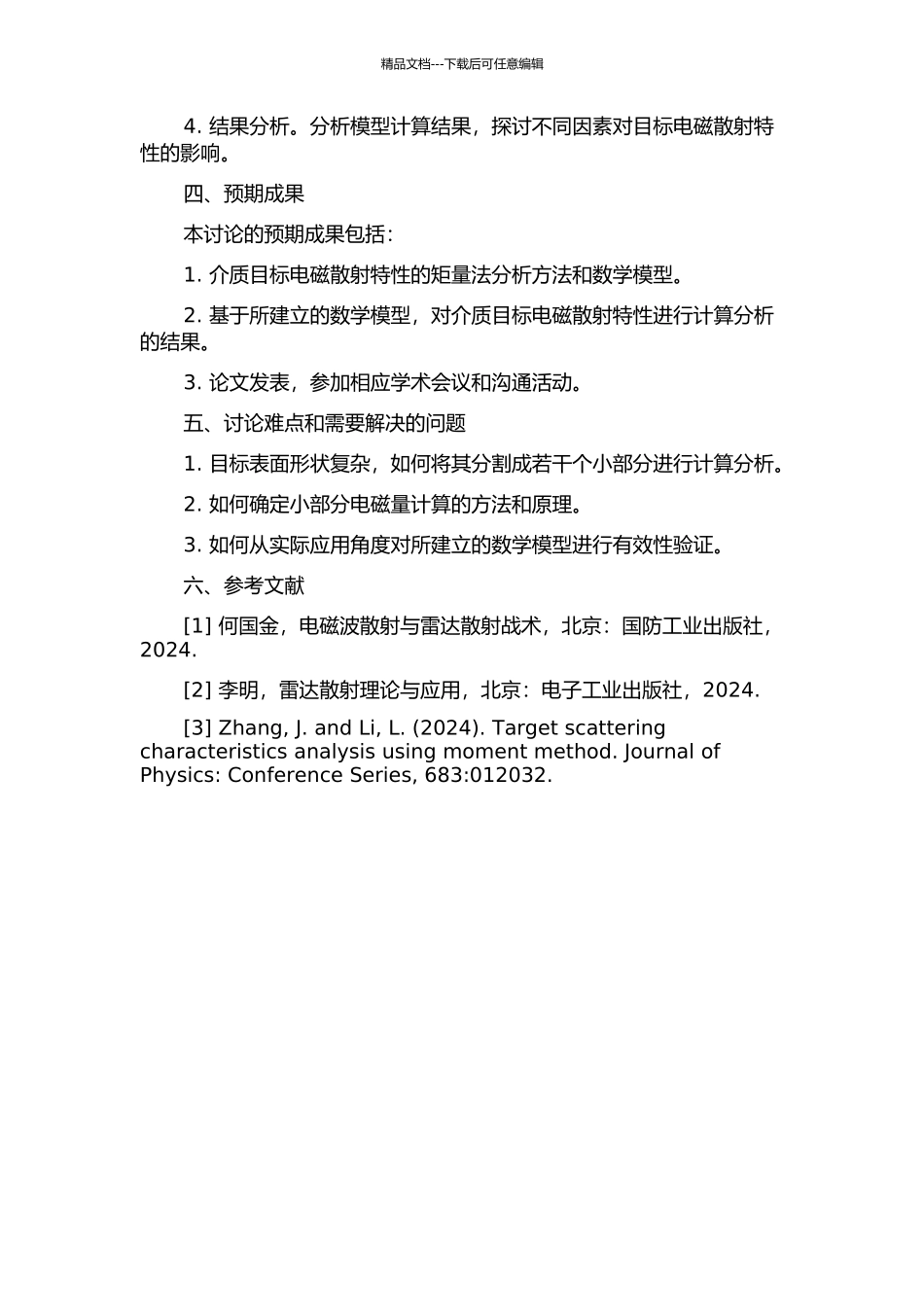 精品文档---下载后可任意编辑

4. 结果分析。分析模型计算结果，探讨不同因素对目标电磁散射特性的影响。

四、预期成果

本讨论的预期成果包括：

1. 介质目标电磁散射特性的矩量法分析方法和数学模型。

2. 基于所建立的数学模型，对介质目标电磁散射特性进行计算分析的结果。

3. 论文发表，参加相应学术会议和沟通活动。

五、讨论难点和需要解决的问题

1. 目标表面形状复杂，如何将其分割成若干个小部分进行计算分析。

2. 如何确定小部分电磁量计算的方法和原理。

3. 如何从实际应用角度对所建立的数学模型进行有效性验证。

六、参考文献

[1] 何国金，电磁波散射与雷达散射战术，北京：国防工业出版社，2024.

[2] 李明，雷达散射理论与应用，北京：电子工业出版社，2024.

[3] Zhang, J. and Li, L. (2024). Target scattering characteristics analysis using moment method. Journal of Physics: Conference Series, 683:012032.